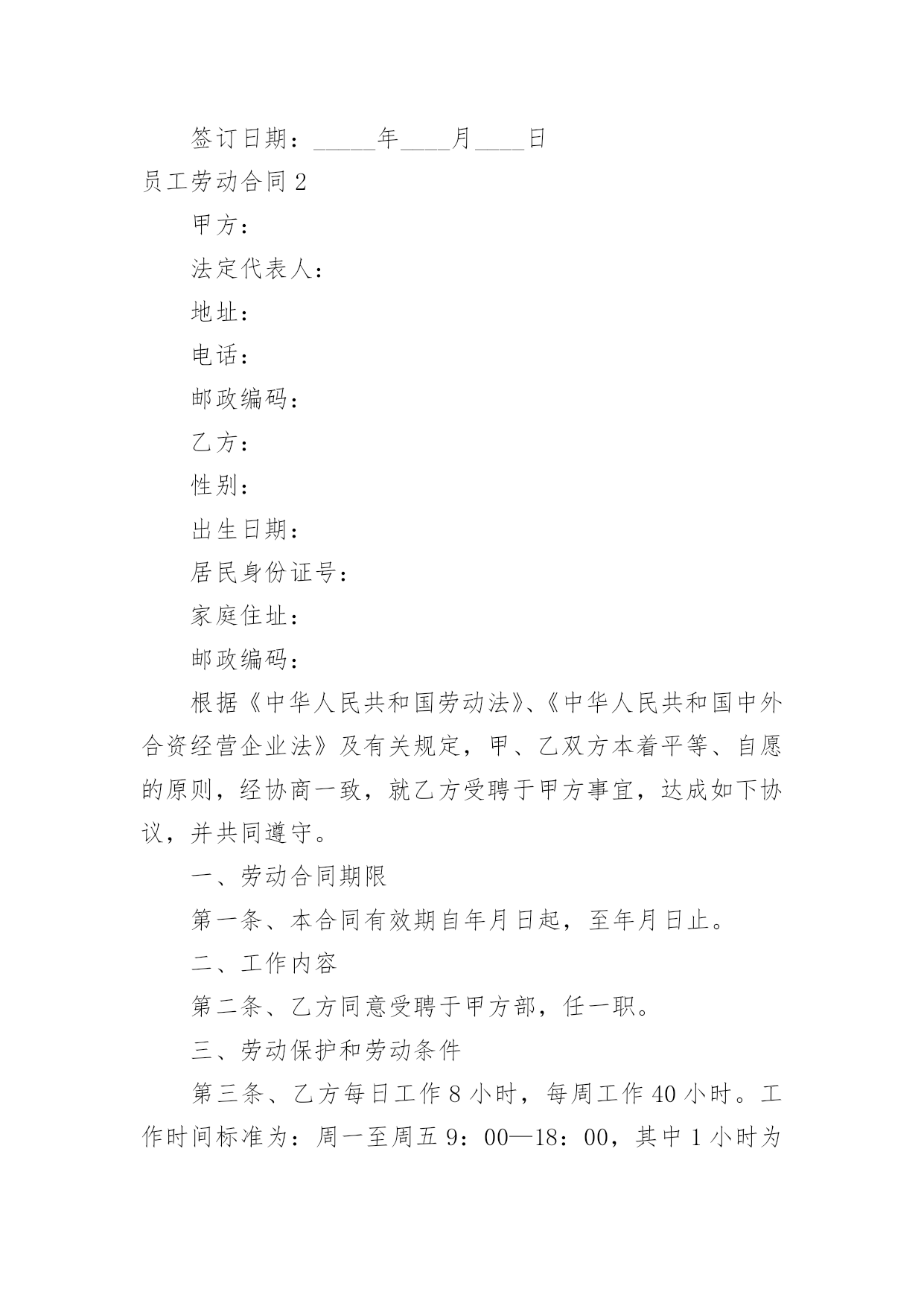 签订日期：_____年____月____日

员工劳动合同 2

甲方：

法定代表人：

地址：

电话：

邮政编码：

乙方：

性别：

出生日期：

居民身份证号：

家庭住址：

邮政编码：

根据《中华人民共和国劳动法》、《中华人民共和国中外合资经营企业法》及有关规定，甲、乙双方本着平等、自愿的原则，经协商一致，就乙方受聘于甲方事宜，达成如下协议，并共同遵守。

一、劳动合同期限

第一条、本合同有效期自年月日起，至年月日止。

二、工作内容

第二条、乙方同意受聘于甲方部，任一职。

三、劳动保护和劳动条件

第三条、乙方每日工作 8 小时，每周工作 40 小时。工作时间标准为：周一至周五 9：00—18：00，其中 1 小时为